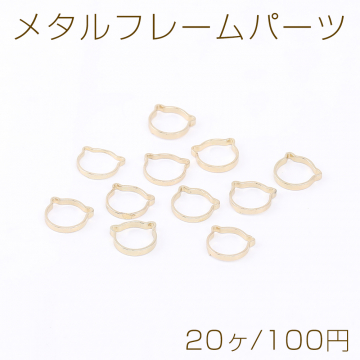 メタルフレームパーツ

20ヶ/100円